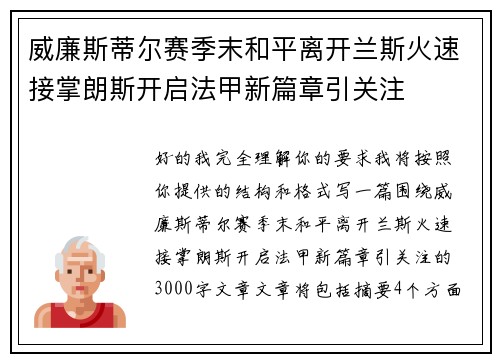 威廉斯蒂尔赛季末和平离开兰斯火速接掌朗斯开启法甲新篇章引关注

好的我完全理解你的要求我将按照你提供的结构和格式写一篇围绕威廉斯蒂尔赛季末和平离开兰斯火速接掌朗斯开启法甲新篇章引关注的3000字文章文章将包括摘要4个方面